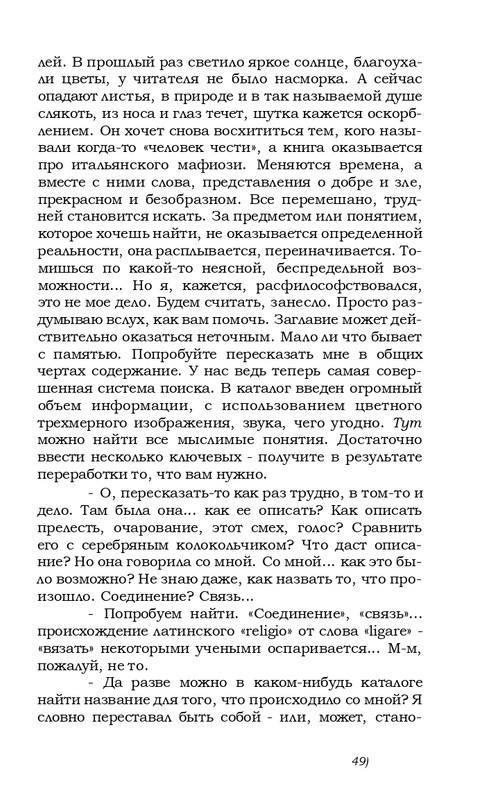 лей. В прошлый раз светило яркое солнце, благоухали цветы, у читателя не было насморка. А сейчас опадают листья, в природе и в так называемой душе слякоть, из носа и глаз течет, шутка кажется оскорблением. Он хочет снова восхититься тем, кого называли когда-то «человек чести», а книга оказывается про итальянского мафиози. Меняются времена, а вместе с ними слова, представления о добре и зле, прекрасном и безобразном. Все перемешано, трудней становится искать. За предметом или понятием, которое хочешь найти, не оказывается определенной реальности, она расплывается, переиначивается. Томишься по какой-то неясной, беспредельной возможности... Но я, кажется, расфилософствовался, это не мое дело. Будем считать, занесло. Просто раздумываю вслух, как вам помочь. Заглавие может действительно оказаться неточным. Мало ли что бывает с памятью. Попробуйте пересказать мне в общих чертах содержание. У нас ведь теперь самая совершенная система поиска. В каталог введен огромный объем информации, с использованием цветного трехмерного изображения, звука, чего угодно. Тут можно найти все мыслимые понятия. Достаточно ввести несколько ключевых - получите в результате переработки то, что вам нужно.

- О, пересказать-то как раз трудно, в том-то и дело. Там была она... как ее описать? Как описать прелесть, очарование, этот смех, голос? Сравнить его с серебряным колокольчиком? Что даст описание? Но она говорила со мной. Со мной... как это было возможно? Не знаю даже, как назвать то, что произошло. Соединение? Связь...

- Попробуем найти. «Соединение», «связь»... происхождение латинского «religio» от слова «ligare» - «вязать» некоторыми учеными оспаривается... М-м, пожалуй, не то.

- Да разве можно в каком-нибудь каталоге найти название для того, что происходило со мной? Я словно переставал быть собой - или, может, стано-

49)